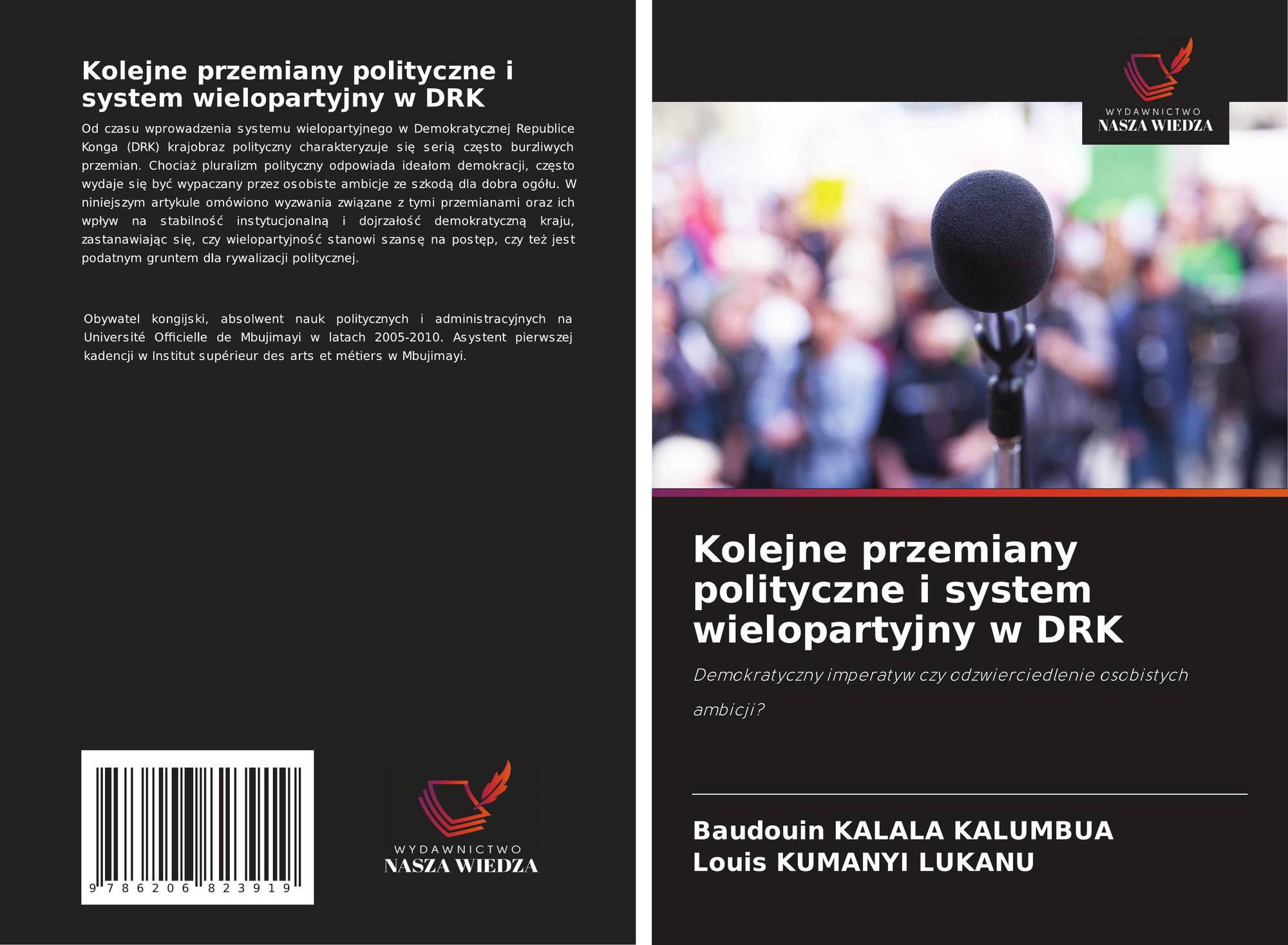 Kolejne przemiany polityczne i system wielopartyjny w DRK

Od czasu wprowadzenia systemu wielopartyjnego w Demokratycznej Republice Konga (DRK) krajobraz polityczny charakteryzuje się serią często burzliwych przemian. Chociaż pluralizm polityczny odpowiada ideałom demokracji, często wydaje się być wypaczany przez osobiste ambicje ze szkodą dla dobra ogółu. W niniejszym artykule omówiono wyzwania związane z tymi przemianami oraz ich wpływ na stabilność instytucjonalną i dojrzałość demokratyczną kraju, zastanawiając się, czy wielopartyjność stanowi szansę na postęp, czy też jest podatnym gruntem dla rywalizacji politycznej.

Obywatel kongijski, absolwent nauk politycznych i administracyjnych na Université Officielle de Mbujimayi w latach 2005-2010. Asystent pierwszej kadencji w Institut supérieur des arts et métiers w Mbujimayi.

9 786206 823919

WYDAWNICTWO
NASZA WIEDZA

WYDAWNICTWO
NASZA WIEDZA

Kolejne przemiany polityczne i system wielopartyjny w DRK

Demokratyczny imperatyw czy odzwierciedlenie osobistych ambicji?

Baudouin KALALA KALUMBUA
Louis KUMANYI LUKANU